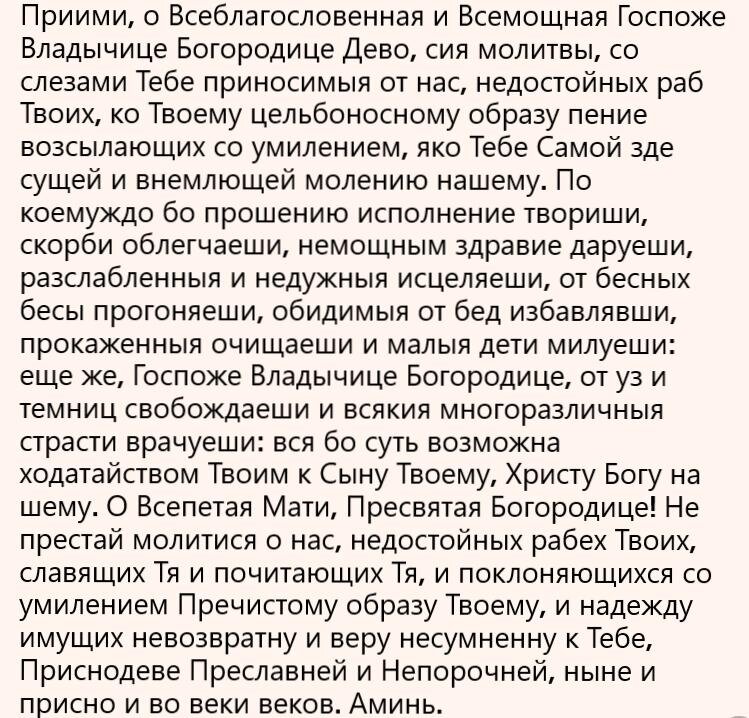 Приими, о Всеблагословенная и Всемощная Госпоже Владычице Богородице Дево, сия молитвы, со слезами Тебе приносимыя от нас, недостойных раб Твоих, ко Твоему цельбоносному образу пение возсылающих со умилением, яко Тебе Самой зде сущей и внемлющей молению нашему. По коемуждо бо прошению исполнение твориши, скорби облегчаеши, немощным здравие даруеши, разслабленныя и недужныя исцеляеши, от бесных бесы прогоняеши, обидимыя от бед избавлявши, прокаженныя очищаеши и малыя дети милуеши: еще же, Госпоже Владычице Богородице, от уз и темниц свобождаеши и всякия многоразличныя страсти врачуеши: вся бо суть возможна ходатайством Твоим к Сыну Твоему, Христу Богу на шему. О Всепетая Мати, Пресвятая Богородице! Не престай молитися о нас, недостойных рабех Твоих, славящих Тя и почитающих Тя, и поклоняющихся со умилением Пречистому образу Твоему, и надежду имущих невозвратну и веру несумненну к Тебе, Приснодеве Преславней и Непорочней, ныне и присно и во веки веков. Аминь.